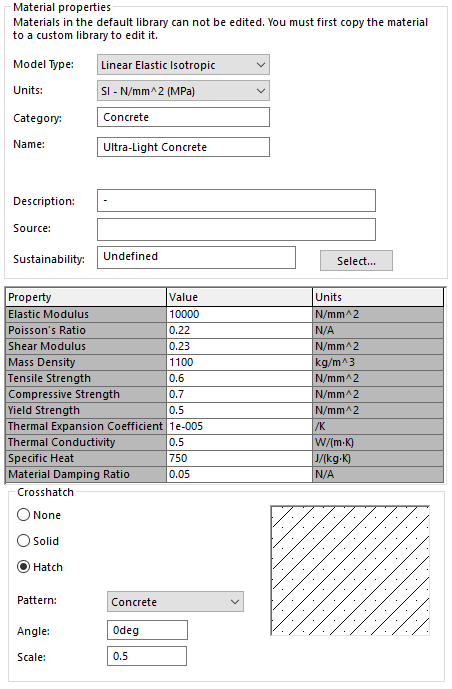 Material properties
Materials in the default library can not be edited. You must first copy the material to a custom library to edit it.

Model Type: Linear Elastic Isotropic
Units: SI - N/mm^2 (MPa)
Category: Concrete
Name: Ultra-Light Concrete

Description: -
Source:
Sustainability: Undefined Select...

| Property | Value | Units |
|---|---|---|
| Elastic Modulus | 10000 | N/mm^2 |
| Poisson's Ratio | 0.22 | N/A |
| Shear Modulus | 0.23 | N/mm^2 |
| Mass Density | 1100 | kg/m^3 |
| Tensile Strength | 0.6 | N/mm^2 |
| Compressive Strength | 0.7 | N/mm^2 |
| Yield Strength | 0.5 | N/mm^2 |
| Thermal Expansion Coefficient | 1e-005 | /K |
| Thermal Conductivity | 0.5 | W/(m·K) |
| Specific Heat | 750 | J/(kg·K) |
| Material Damping Ratio | 0.05 | N/A |

Crosshatch
None
Solid
Hatch

Pattern: Concrete
Angle: 0deg
Scale: 0.5